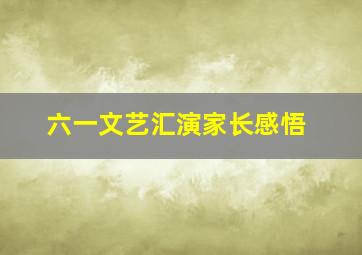 六一文艺汇演家长感悟